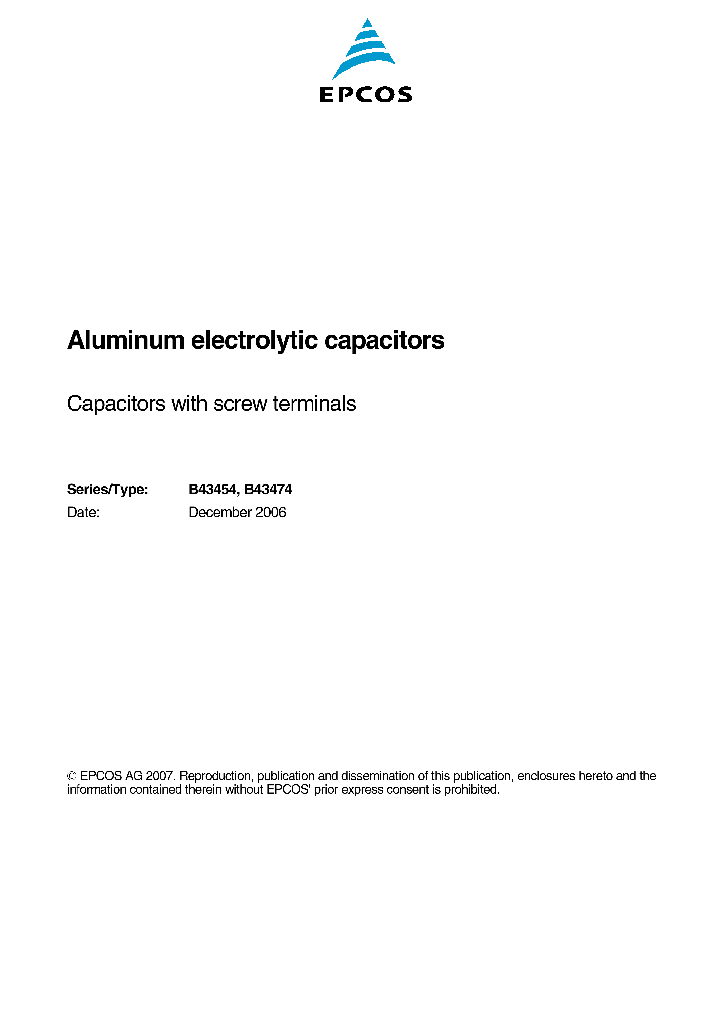 EPCOS

Aluminum electrolytic capacitors

Capacitors with screw terminals

Series/Type: B43454, B43474
Date: December 2006

© EPCOS AG 2007. Reproduction, publication and dissemination of this publication, enclosures hereto and the information contained therein without EPCOS' prior express consent is prohibited.